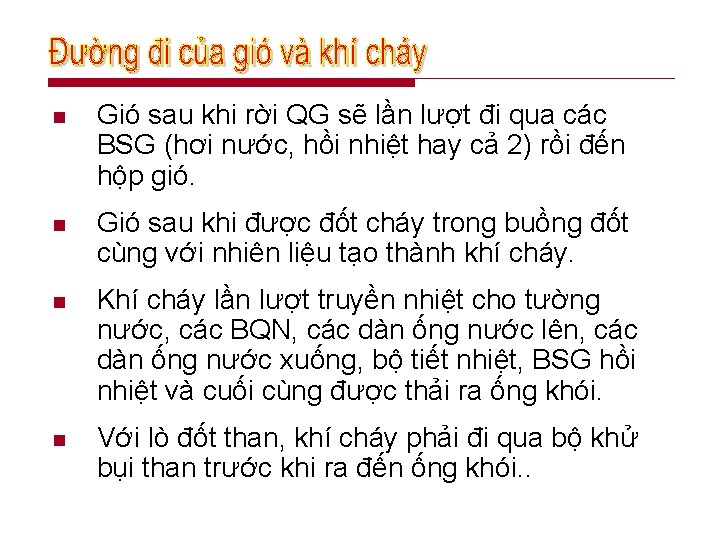 Đường đi của gió và khí cháy

■ Gió sau khi rời QG sẽ lần lượt đi qua các BSG (hơi nước, hồi nhiệt hay cả 2) rồi đến hộp gió.

■ Gió sau khi được đốt cháy trong buồng đốt cùng với nhiên liệu tạo thành khí cháy.

■ Khí cháy lần lượt truyền nhiệt cho tường nước, các BQN, các dàn ống nước lên, các dàn ống nước xuống, bộ tiết nhiệt, BSG hồi nhiệt và cuối cùng được thải ra ống khói.

■ Với lò đốt than, khí cháy phải đi qua bộ khử bụi than trước khi ra đến ống khói..